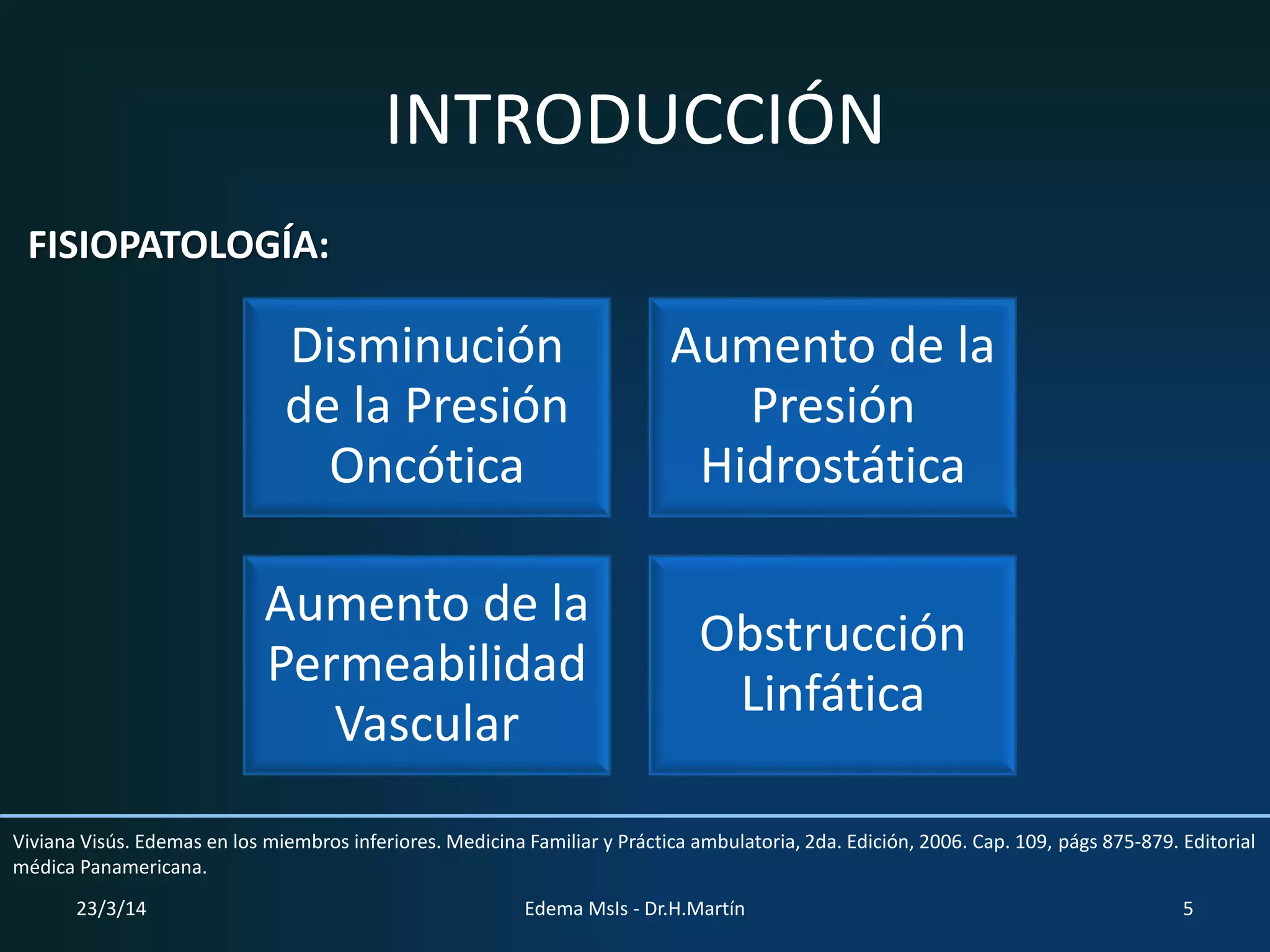 INTRODUCCIÓN

FISIOPATOLOGÍA:

Disminución de la Presión Oncótica

Aumento de la Presión Hidrostática

Aumento de la Permeabilidad Vascular

Obstrucción Linfática

Viviana Visús. Edemas en los miembros inferiores. Medicina Familiar y Práctica ambulatoria, 2da. Edición, 2006. Cap. 109, págs 875-879. Editorial médica Panamericana.

23/3/14

Edema MsIs - Dr.H.Martín

5